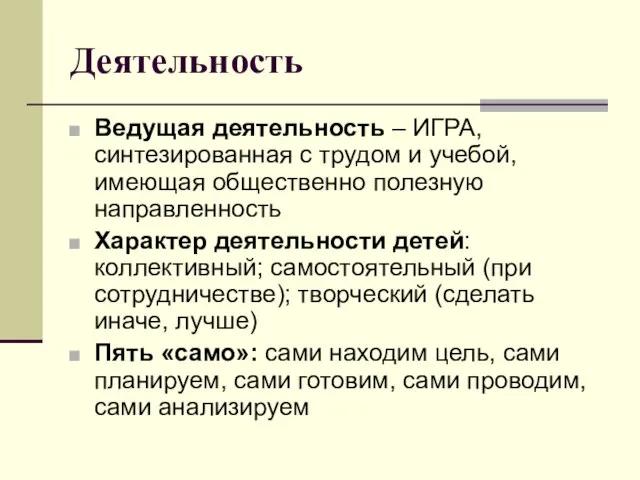 Деятельность

Ведущая деятельность – ИГРА, синтезированная с трудом и учебой, имеющая общественно полезную направленность

Характер деятельности детей: коллективный; самостоятельный (при сотрудничестве); творческий (сделать иначе, лучше)

Пять «само»: сами находим цель, сами планируем, сами готовим, сами проводим, сами анализируем